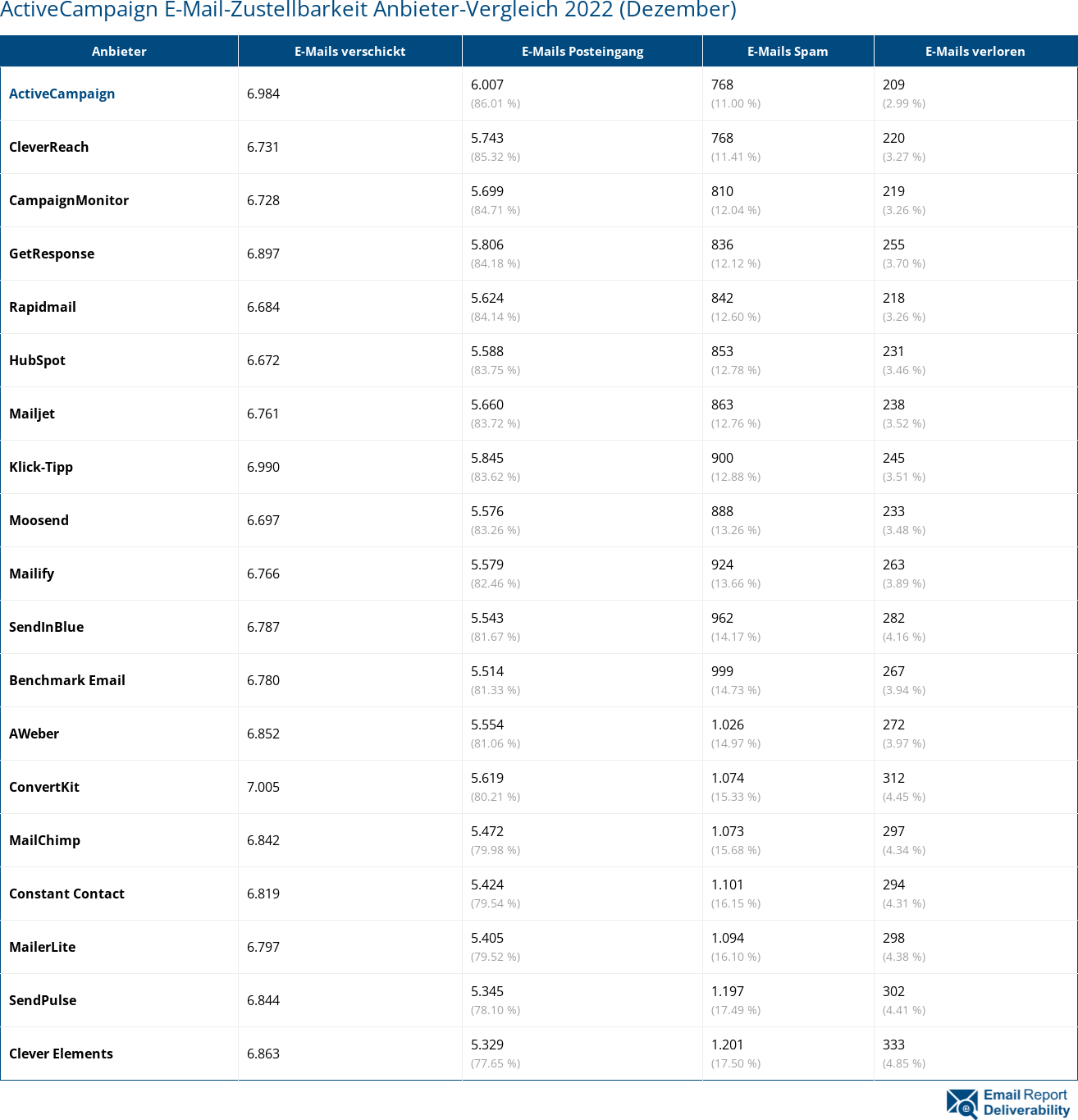 ActiveCampaign E-Mail-Zustellbarkeit Anbieter-Vergleich 2022 (Dezember)

| Anbieter | E-Mails verschickt | E-Mails Posteingang | E-Mails Spam | E-Mails verloren |
|---|---|---|---|---|
| ActiveCampaign | 6.984 | 6.007 (86.01 %) | 768 (11.00 %) | 209 (2.99 %) |
| CleverReach | 6.731 | 5.743 (85.32 %) | 768 (11.41 %) | 220 (3.27 %) |
| CampaignMonitor | 6.728 | 5.699 (84.71 %) | 810 (12.04 %) | 219 (3.26 %) |
| GetResponse | 6.897 | 5.806 (84.18 %) | 836 (12.12 %) | 255 (3.70 %) |
| Rapidmail | 6.684 | 5.624 (84.14 %) | 842 (12.60 %) | 218 (3.26 %) |
| HubSpot | 6.672 | 5.588 (83.75 %) | 853 (12.78 %) | 231 (3.46 %) |
| Mailjet | 6.761 | 5.660 (83.72 %) | 863 (12.76 %) | 238 (3.52 %) |
| Klick-Tipp | 6.990 | 5.845 (83.62 %) | 900 (12.88 %) | 245 (3.51 %) |
| Moosend | 6.697 | 5.576 (83.26 %) | 888 (13.26 %) | 233 (3.48 %) |
| Mailify | 6.766 | 5.579 (82.46 %) | 924 (13.66 %) | 263 (3.89 %) |
| SendInBlue | 6.787 | 5.543 (81.67 %) | 962 (14.17 %) | 282 (4.16 %) |
| Benchmark Email | 6.780 | 5.514 (81.33 %) | 999 (14.73 %) | 267 (3.94 %) |
| AWeber | 6.852 | 5.554 (81.06 %) | 1.026 (14.97 %) | 272 (3.97 %) |
| ConvertKit | 7.005 | 5.619 (80.21 %) | 1.074 (15.33 %) | 312 (4.45 %) |
| MailChimp | 6.842 | 5.472 (79.98 %) | 1.073 (15.68 %) | 297 (4.34 %) |
| Constant Contact | 6.819 | 5.424 (79.54 %) | 1.101 (16.15 %) | 294 (4.31 %) |
| MailerLite | 6.797 | 5.405 (79.52 %) | 1.094 (16.10 %) | 298 (4.38 %) |
| SendPulse | 6.844 | 5.345 (78.10 %) | 1.197 (17.49 %) | 302 (4.41 %) |
| Clever Elements | 6.863 | 5.329 (77.65 %) | 1.201 (17.50 %) | 333 (4.85 %) |

Email Report Deliverability